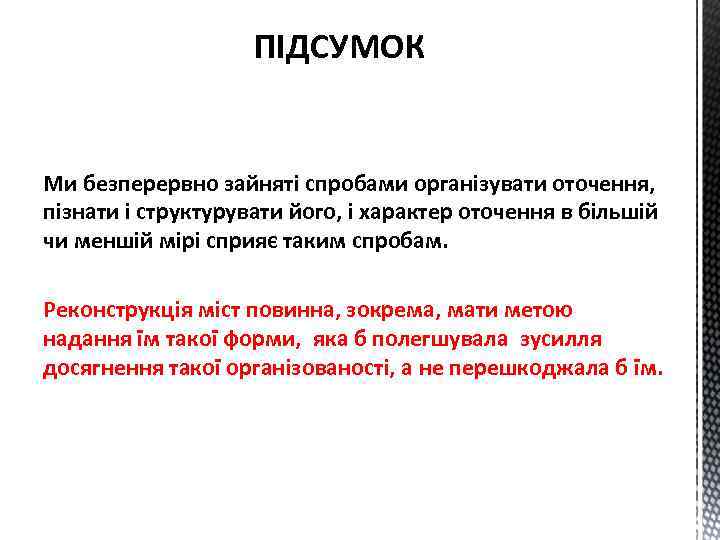 ПІДСУМОК

Ми безперервно зайняті спробами організувати оточення, пізнати і структурувати його, і характер оточення в більшій чи меншій мірі сприяє таким спробам.

Реконструкція міст повинна, зокрема, мати метою надання їм такої форми, яка б полегшувала зусилля досягнення такої організованості, а не перешкоджала б їм.